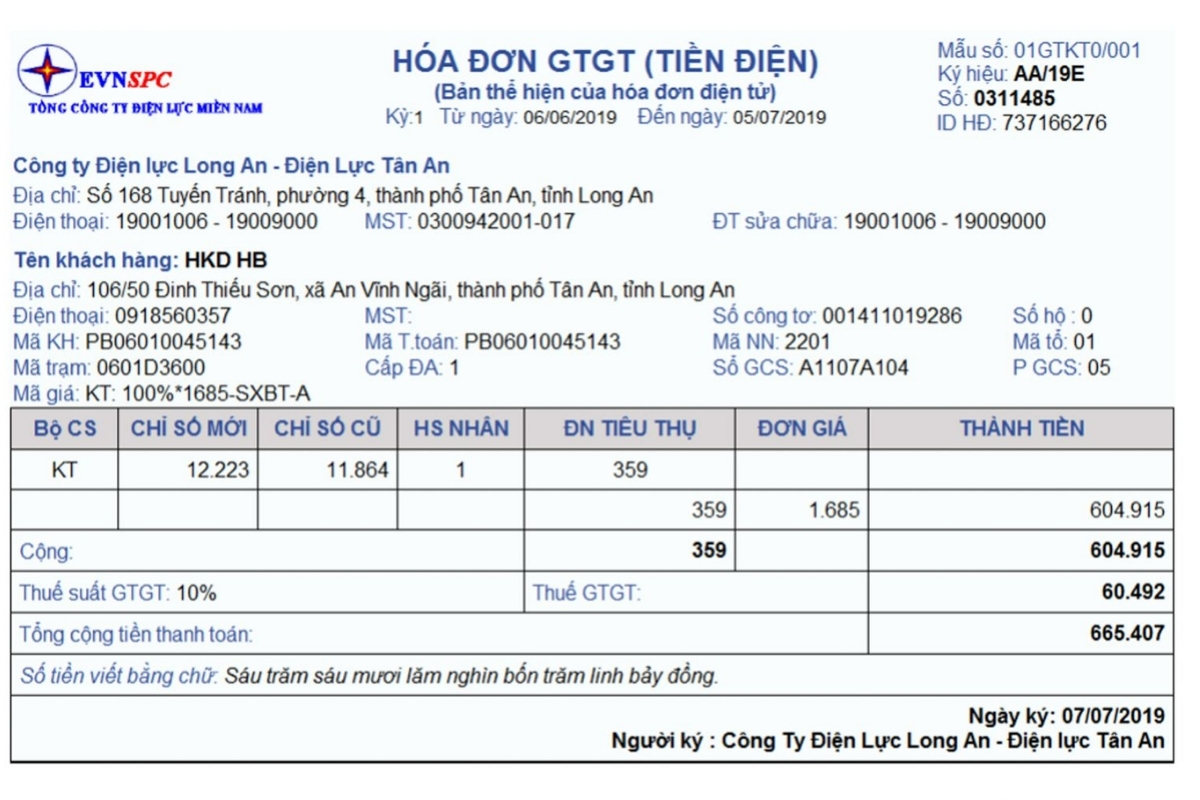 EVNSPC
TỔNG CÔNG TY ĐIỆN LỰC MIỀN NAM

HÓA ĐƠN GTGT (TIỀN ĐIỆN)
(Bản thể hiện của hóa đơn điện tử)
Kỳ:1 Từ ngày: 06/06/2019 Đến ngày: 05/07/2019

Mẫu số: 01GTKT0/001
Ký hiệu: AA/19E
Số: 0311485
ID HĐ: 737166276

Công ty Điện lực Long An - Điện Lực Tân An
Địa chỉ: Số 168 Tuyến Tránh, phường 4, thành phố Tân An, tỉnh Long An
Điện thoại: 19001006 - 19009000 MST: 0300942001-017 ĐT sửa chữa: 19001006 - 19009000

Tên khách hàng: HKD HB
Địa chỉ: 106/50 Đinh Thiếu Sơn, xã An Vĩnh Ngãi, thành phố Tân An, tỉnh Long An
Điện thoại: 0918560357 MST: Số công tơ: 001411019286 Số hộ : 0
Mã KH: PB06010045143 Mã T.toán: PB06010045143 Mã NN: 2201 Mã tổ: 01
Mã trạm: 0601D3600 Cấp ĐA: 1 Số GCS: A1107A104 P GCS: 05
Mã giá: KT: 100%*1685-SXBT-A

| Bộ CS | CHỈ SỐ MỚI | CHỈ SỐ CŨ | HS NHÂN | ĐN TIÊU THỤ | ĐƠN GIÁ | THÀNH TIỀN |
|---|---|---|---|---|---|---|
| KT | 12.223 | 11.864 | 1 | 359 | | |
| | | | | 359 | 1.685 | 604.915 |
| Cộng: | | | | 359 | | 604.915 |
| Thuế suất GTGT: 10% | | | | Thuế GTGT: | | 60.492 |
| Tổng cộng tiền thanh toán: | | | | | | 665.407 |

Số tiền viết bằng chữ: Sáu trăm sáu mươi lăm nghìn bốn trăm linh bảy đồng.

Ngày ký: 07/07/2019
Người ký : Công Ty Điện Lực Long An - Điện lực Tân An